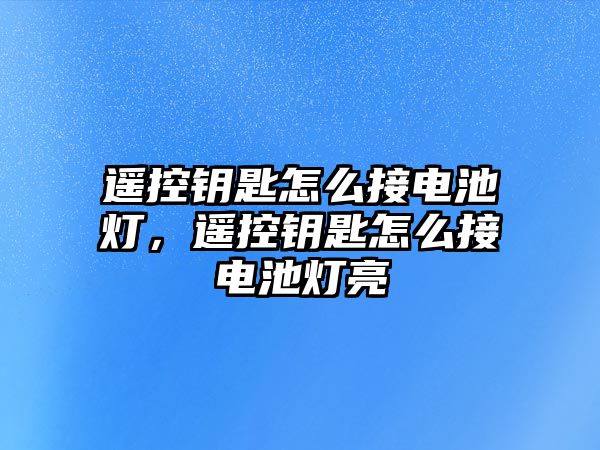 遥控钥匙怎么接电池灯，遥控钥匙怎么接电池灯亮